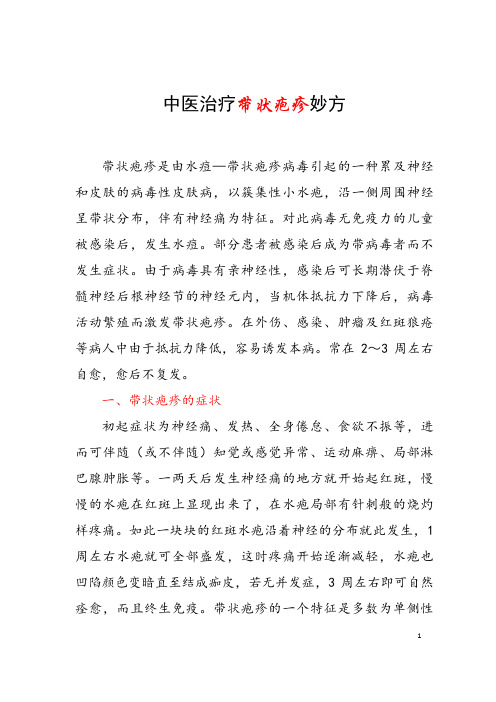 中医治疗带状疱疹妙方

带状疱疹是由水痘—带状疱疹病毒引起的一种累及神经和皮肤的病毒性皮肤病，以簇集性小水疱，沿一侧周围神经呈带状分布，伴有神经痛为特征。对此病毒无免疫力的儿童被感染后，发生水痘。部分患者被感染后成为带病毒者而不发生症状。由于病毒具有亲神经性，感染后可长期潜伏于脊髓神经后根神经节的神经元内，当机体抵抗力下降后，病毒活动繁殖而激发带状疱疹。在外伤、感染、肿瘤及红斑狼疮等病人中由于抵抗力降低，容易诱发本病。常在 2～3 周左右自愈，愈后不复发。

一、带状疱疹的症状

初起症状为神经痛、发热、全身倦怠、食欲不振等，进而可伴随（或不伴随）知觉或感觉异常、运动麻痹、局部淋巴腺肿胀等。一两天后发生神经痛的地方就开始起红斑，慢慢的水疱在红斑上显现出来了，在水疱局部有针刺般的烧灼样疼痛。如此一块块的红斑水疱沿着神经的分布就此发生，1 周左右水疱就可全部盛发，这时疼痛开始逐渐减轻，水疱也凹陷颜色变暗直至结成痂皮，若无并发症，3 周左右即可自然痊愈，而且终生免疫。带状疱疹的一个特征是多数为单侧性

1